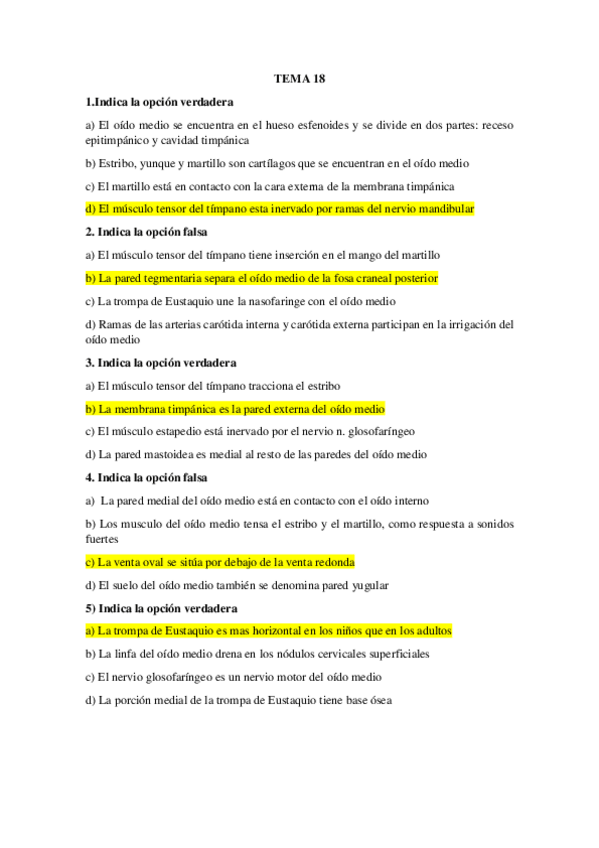 TEMA 18

1.Indica la opción verdadera

a) El oído medio se encuentra en el hueso esfenoides y se divide en dos partes: receso epitimpánico y cavidad timpánica

b) Estribo, yunque y martillo son cartílagos que se encuentran en el oído medio

c) El martillo está en contacto con la cara externa de la membrana timpánica

d) El músculo tensor del tímpano esta inervado por ramas del nervio mandibular

2. Indica la opción falsa

a) El músculo tensor del tímpano tiene inserción en el mango del martillo

b) La pared tegmentaria separa el oído medio de la fosa craneal posterior

c) La trompa de Eustaquio une la nasofaringe con el oído medio

d) Ramas de las arterias carótida interna y carótida externa participan en la irrigación del oído medio

3. Indica la opción verdadera

a) El músculo tensor del tímpano tracciona el estribo

b) La membrana timpánica es la pared externa del oído medio

c) El músculo estapedio está inervado por el nervio n. glosofaríngeo

d) La pared mastoidea es medial al resto de las paredes del oído medio

4. Indica la opción falsa

a) La pared medial del oído medio está en contacto con el oído interno

b) Los musculo del oído medio tensa el estribo y el martillo, como respuesta a sonidos fuertes

c) La venta oval se sitúa por debajo de la venta redonda

d) El suelo del oído medio también se denomina pared yugular

5) Indica la opción verdadera

a) La trompa de Eustaquio es mas horizontal en los niños que en los adultos

b) La linfa del oído medio drena en los nódulos cervicales superficiales

c) El nervio glosofaríngeo es un nervio motor del oído medio

d) La porción medial de la trompa de Eustaquio tiene base ósea